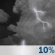 10%